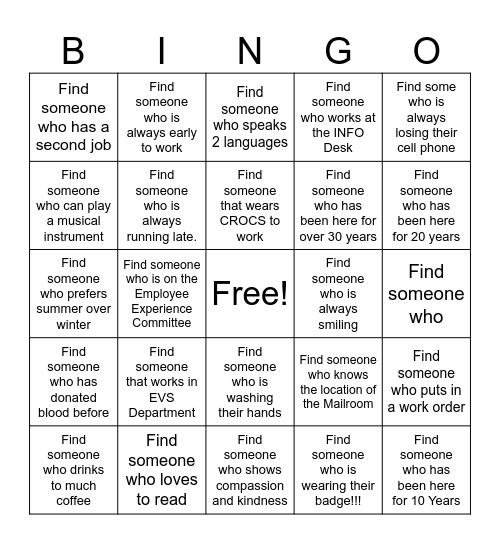 | B | I | N | G | O |
|---|---|---|---|---|
| Find someone who has a second job | Find someone who is always early to work | Find someone who speaks 2 languages | Find someone who works at the INFO Desk | Find some who is always losing their cell phone |
| Find someone who can play a musical instrument | Find someone who is always running late. | Find someone that wears CROCS to work | Find someone who has been here for over 30 years | Find someone who has been here for 20 years |
| Find someone who prefers summer over winter | Find someone who is on the Employee Experience Committee | Free! | Find someone who is always smiling | Find someone who |
| Find someone who has donated blood before | Find someone that works in EVS Department | Find someone who is washing their hands | Find someone who knows the location of the Mailroom | Find someone who puts in a work order |
| Find someone who drinks to much coffee | Find someone who loves to read | Find someone who shows compassion and kindness | Find someone who is wearing their badge!!! | Find someone who has been here for 10 Years |